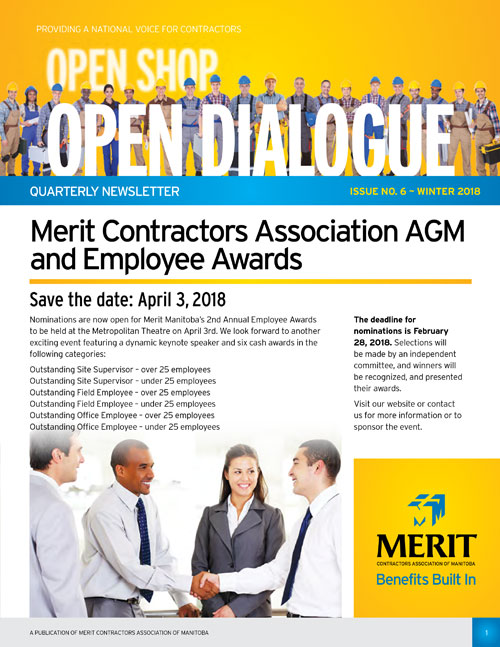 PROVIDING A NATIONAL VOICE FOR CONTRACTORS

OPEN SHOP

OPEN DIALOGUE

QUARTERLY NEWSLETTER

ISSUE NO. 6 ~ WINTER 2018

Merit Contractors Association AGM and Employee Awards

Save the date: April 3, 2018

Nominations are now open for Merit Manitoba's 2nd Annual Employee Awards to be held at the Metropolitan Theatre on April 3rd. We look forward to another exciting event featuring a dynamic keynote speaker and six cash awards in the following categories:

Outstanding Site Supervisor - over 25 employees
Outstanding Site Supervisor - under 25 employees
Outstanding Field Employee - over 25 employees
Outstanding Field Employee - under 25 employees
Outstanding Office Employee - over 25 employees
Outstanding Office Employee - under 25 employees

The deadline for nominations is February 28, 2018. Selections will be made by an independent committee, and winners will be recognized, and presented their awards.

Visit our website or contact us for more information or to sponsor the event.

MERIT
CONTRACTORS ASSOCIATION OF MANITOBA
Benefits Built In

A PUBLICATION OF MERIT CONTRACTORS ASSOCIATION OF MANITOBA

1